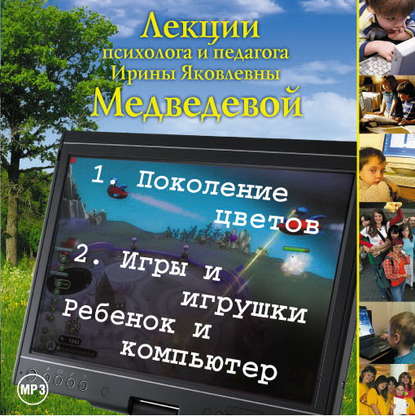 Лекции
психолога и педагога
Ирины Яковлевны
Медведевой

1. Поколение цветов
2. Игры и игрушки
Ребенок и компьютер

MP3